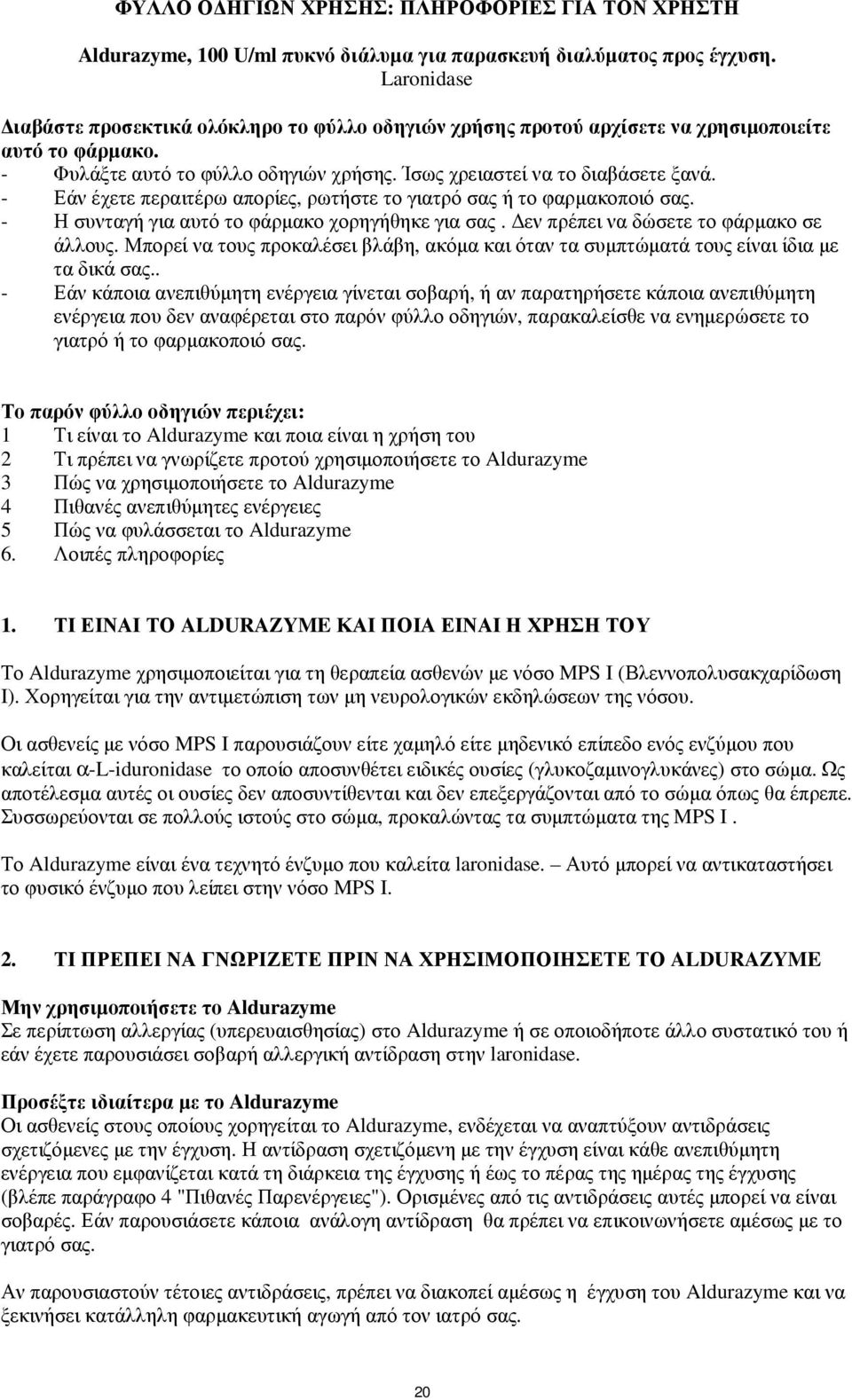 ΦΥΛΛΟ ΟΔΗΓΙΩΝ ΧΡΗΣΗΣ: ΠΛΗΡΟΦΟΡΙΕΣ ΓΙΑ ΤΟΝ ΧΡΗΣΤΗ

Aldurazyme, 100 U/ml πυκνό διάλυμα για παρασκευή διαλύματος προς έγχυση.
Laronidase

Διαβάστε προσεκτικά ολόκληρο το φύλλο οδηγιών χρήσης προτού αρχίσετε να χρησιμοποιείτε αυτό το φάρμακο.
- Φυλάξτε αυτό το φύλλο οδηγιών χρήσης. Ίσως χρειαστεί να το διαβάσετε ξανά.
- Εάν έχετε περαιτέρω απορίες, ρωτήστε το γιατρό σας ή το φαρμακοποιό σας.
- Η συνταγή για αυτό το φάρμακο χορηγήθηκε για σας . Δεν πρέπει να δώσετε το φάρμακο σε άλλους. Μπορεί να τους προκαλέσει βλάβη, ακόμα και όταν τα συμπτώματά τους είναι ίδια με τα δικά σας..
- Εάν κάποια ανεπιθύμητη ενέργεια γίνεται σοβαρή, ή αν παρατηρήσετε κάποια ανεπιθύμητη ενέργεια που δεν αναφέρεται στο παρόν φύλλο οδηγιών, παρακαλείσθε να ενημερώσετε το γιατρό ή το φαρμακοποιό σας.

Το παρόν φύλλο οδηγιών περιέχει:
1 Τι είναι το Aldurazyme και ποια είναι η χρήση του
2 Τι πρέπει να γνωρίζετε προτού χρησιμοποιήσετε το Aldurazyme
3 Πώς να χρησιμοποιήσετε το Aldurazyme
4 Πιθανές ανεπιθύμητες ενέργειες
5 Πώς να φυλάσσεται το Aldurazyme
6. Λοιπές πληροφορίες

1. ΤΙ ΕΙΝΑΙ ΤΟ ALDURAZYME ΚΑΙ ΠΟΙΑ ΕΙΝΑΙ Η ΧΡΗΣΗ ΤΟΥ

Το Aldurazyme χρησιμοποιείται για τη θεραπεία ασθενών με νόσο MPS I (Βλεννοπολυσακχαρίδωση I). Χορηγείται για την αντιμετώπιση των μη νευρολογικών εκδηλώσεων της νόσου.

Οι ασθενείς με νόσο MPS I παρουσιάζουν είτε χαμηλό είτε μηδενικό επίπεδο ενός ενζύμου που καλείται α-L-iduronidase το οποίο αποσυνθέτει ειδικές ουσίες (γλυκοζαμινογλυκάνες) στο σώμα. Ως αποτέλεσμα αυτές οι ουσίες δεν αποσυντίθενται και δεν επεξεργάζονται από το σώμα όπως θα έπρεπε. Συσσωρεύονται σε πολλούς ιστούς στο σώμα, προκαλώντας τα συμπτώματα της MPS I .

Το Aldurazyme είναι ένα τεχνητό ένζυμο που καλείτα laronidase. – Αυτό μπορεί να αντικαταστήσει το φυσικό ένζυμο που λείπει στην νόσο MPS I.

2. ΤΙ ΠΡΕΠΕΙ ΝΑ ΓΝΩΡΙΖΕΤΕ ΠΡΙΝ ΝΑ ΧΡΗΣΙΜΟΠΟΙΗΣΕΤΕ ΤΟ ALDURAZYME

Μην χρησιμοποιήσετε το Aldurazyme
Σε περίπτωση αλλεργίας (υπερευαισθησίας) στο Aldurazyme ή σε οποιοδήποτε άλλο συστατικό του ή εάν έχετε παρουσιάσει σοβαρή αλλεργική αντίδραση στην laronidase.

Προσέξτε ιδιαίτερα με το Aldurazyme
Οι ασθενείς στους οποίους χορηγείται το Aldurazyme, ενδέχεται να αναπτύξουν αντιδράσεις σχετιζόμενες με την έγχυση. Η αντίδραση σχετιζόμενη με την έγχυση είναι κάθε ανεπιθύμητη ενέργεια που εμφανίζεται κατά τη διάρκεια της έγχυσης ή έως το πέρας της ημέρας της έγχυσης (βλέπε παράγραφο 4 "Πιθανές Παρενέργειες"). Ορισμένες από τις αντιδράσεις αυτές μπορεί να είναι σοβαρές. Εάν παρουσιάσετε κάποια ανάλογη αντίδραση θα πρέπει να επικοινωνήσετε αμέσως με το γιατρό σας.

Αν παρουσιαστούν τέτοιες αντιδράσεις, πρέπει να διακοπεί αμέσως η έγχυση του Aldurazyme και να ξεκινήσει κατάλληλη φαρμακευτική αγωγή από τον ιατρό σας.

20